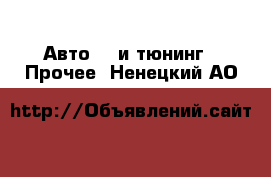 Авто и тюнинг
Прочее Ненецкий АО

http://Объявлений.сайт